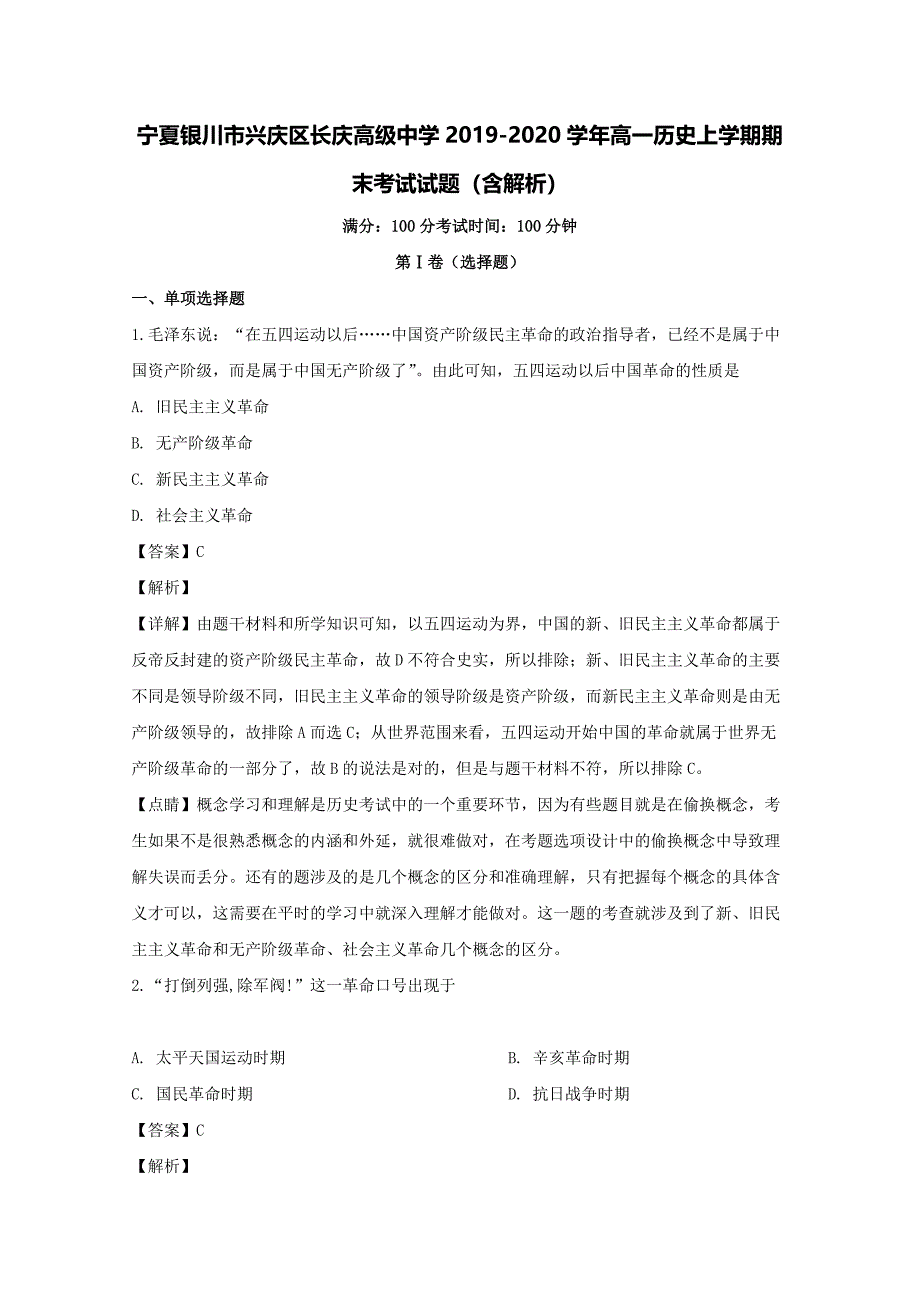 宁夏银川市兴庆区长庆高级中学2019-2020学年高一历史上学期期末考试试题（含解析）

满分：100分考试时间：100分钟

第Ⅰ卷（选择题）

一、单项选择题

1.毛泽东说：“在五四运动以后……中国资产阶级民主革命的政治指导者，已经不是属于中国资产阶级，而是属于中国无产阶级了”。由此可知，五四运动以后中国革命的性质是

A. 旧民主主义革命

B. 无产阶级革命

C. 新民主主义革命

D. 社会主义革命

【答案】C

【解析】

【详解】由题干材料和所学知识可知，以五四运动为界，中国的新、旧民主主义革命都属于反帝反封建的资产阶级民主革命，故D不符合史实，所以排除；新、旧民主主义革命的主要不同是领导阶级不同，旧民主主义革命的领导阶级是资产阶级，而新民主主义革命则是由无产阶级领导的，故排除A而选C；从世界范围来看，五四运动开始中国的革命就属于世界无产阶级革命的一部分了，故B的说法是对的，但是与题干材料不符，所以排除C。

【点睛】概念学习和理解是历史考试中的一个重要环节，因为有些题目就是在偷换概念，考生如果不是很熟悉概念的内涵和外延，就很难做对，在考题选项设计中的偷换概念中导致理解失误而丢分。还有的题涉及的是几个概念的区分和准确理解，只有把握每个概念的具体含义才可以，这需要在平时的学习中就深入理解才能做对。这一题的考查就涉及到了新、旧民主主义革命和无产阶级革命、社会主义革命几个概念的区分。

2.“打倒列强,除军阀!”这一革命口号出现于

A. 太平天国运动时期

B. 辛亥革命时期

C. 国民革命时期

D. 抗日战争时期

【答案】C

【解析】